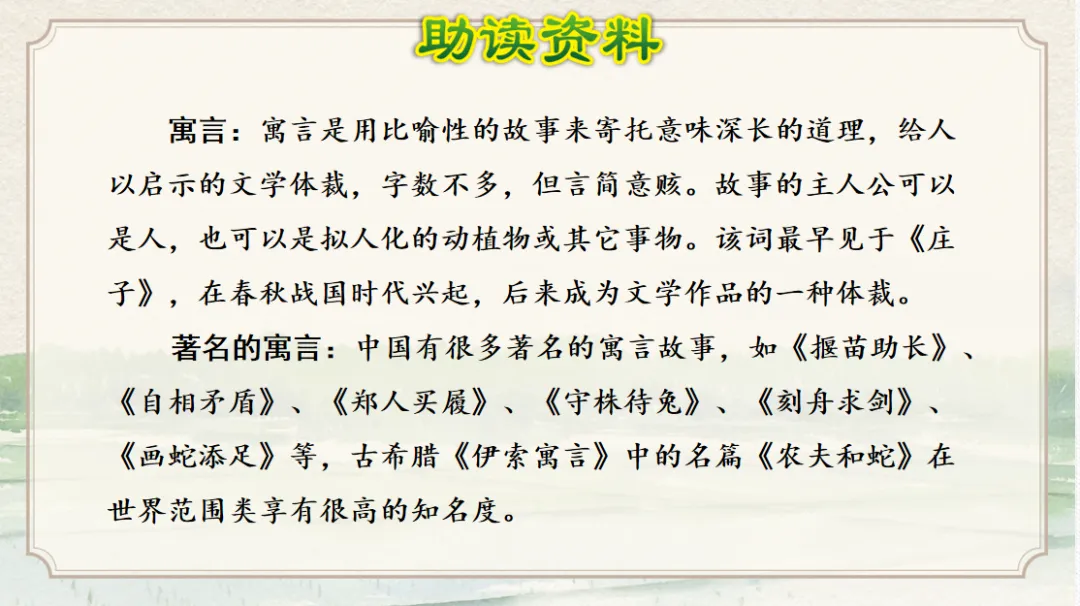 助读资料

寓言：寓言是用比喻性的故事来寄托意味深长的道理，给人以启示的文学体裁，字数不多，但言简意赅。故事的主人公可以是人，也可以是拟人化的动植物或其它事物。该词最早见于《庄子》，在春秋战国时代兴起，后来成为文学作品的一种体裁。

著名的寓言：中国有很多著名的寓言故事，如《揠苗助长》、《自相矛盾》、《郑人买履》、《守株待兔》、《刻舟求剑》、《画蛇添足》等，古希腊《伊索寓言》中的名篇《农夫和蛇》在世界范围类享有很高的知名度。